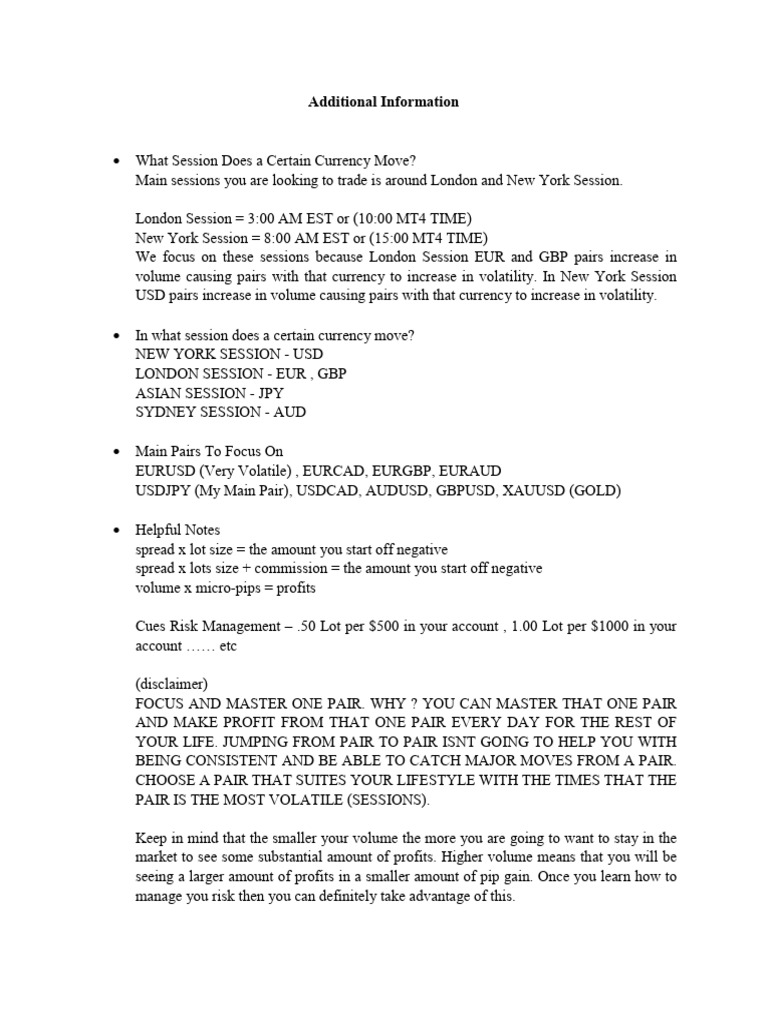 Additional Information

• What Session Does a Certain Currency Move?
Main sessions you are looking to trade is around London and New York Session.

London Session = 3:00 AM EST or (10:00 MT4 TIME)
New York Session = 8:00 AM EST or (15:00 MT4 TIME)
We focus on these sessions because London Session EUR and GBP pairs increase in volume causing pairs with that currency to increase in volatility. In New York Session USD pairs increase in volume causing pairs with that currency to increase in volatility.

• In what session does a certain currency move?
NEW YORK SESSION - USD
LONDON SESSION - EUR , GBP
ASIAN SESSION - JPY
SYDNEY SESSION - AUD

• Main Pairs To Focus On
EURUSD (Very Volatile) , EURCAD, EURGBP, EURAUD
USDJPY (My Main Pair), USDCAD, AUDUSD, GBPUSD, XAUUSD (GOLD)

• Helpful Notes
spread x lot size = the amount you start off negative
spread x lots size + commission = the amount you start off negative
volume x micro-pips = profits

Cues Risk Management – .50 Lot per $500 in your account , 1.00 Lot per $1000 in your account …… etc

(disclaimer)
FOCUS AND MASTER ONE PAIR. WHY ? YOU CAN MASTER THAT ONE PAIR AND MAKE PROFIT FROM THAT ONE PAIR EVERY DAY FOR THE REST OF YOUR LIFE. JUMPING FROM PAIR TO PAIR ISNT GOING TO HELP YOU WITH BEING CONSISTENT AND BE ABLE TO CATCH MAJOR MOVES FROM A PAIR. CHOOSE A PAIR THAT SUITES YOUR LIFESTYLE WITH THE TIMES THAT THE PAIR IS THE MOST VOLATILE (SESSIONS).

Keep in mind that the smaller your volume the more you are going to want to stay in the market to see some substantial amount of profits. Higher volume means that you will be seeing a larger amount of profits in a smaller amount of pip gain. Once you learn how to manage you risk then you can definitely take advantage of this.